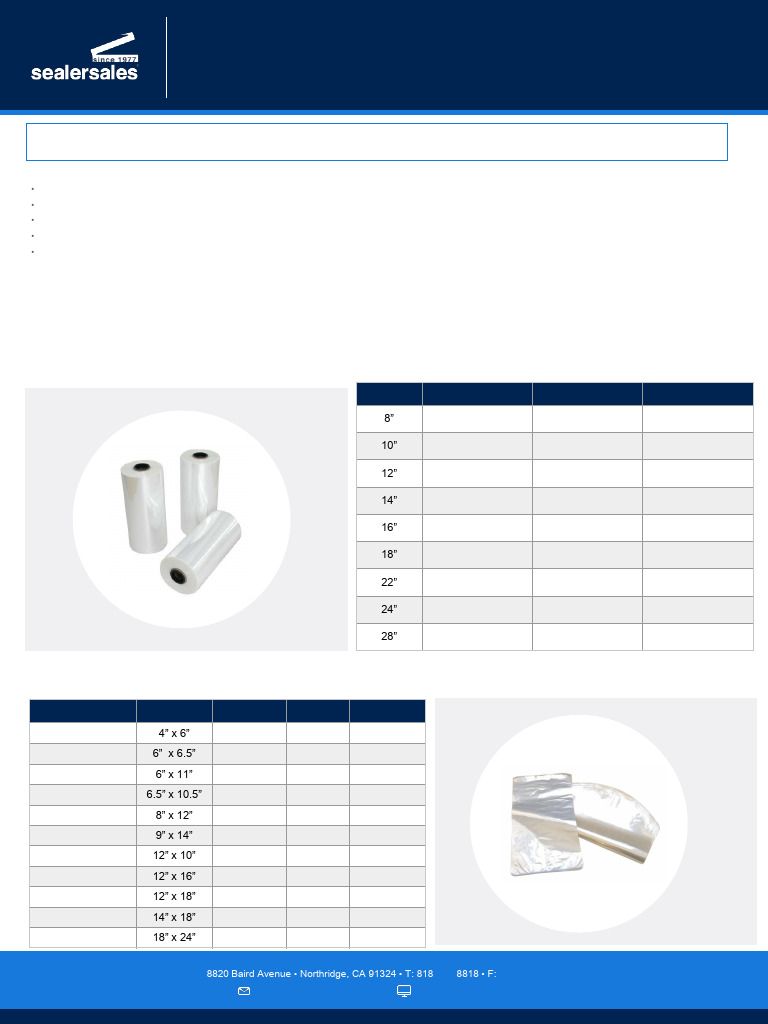 since 1877
sealersales

| | | | |
|---|---|---|---|
| 8" | | | |
| 10" | | | |
| 12" | | | |
| 14" | | | |
| 16" | | | |
| 18" | | | |
| 22" | | | |
| 24" | | | |
| 28" | | | |

| | | | | |
|---|---|---|---|---|
| | 4" x 6" | | | |
| | 6" x 6.5" | | | |
| | 6" x 11" | | | |
| | 6.5" x 10.5" | | | |
| | 8" x 12" | | | |
| | 9" x 14" | | | |
| | 12" x 10" | | | |
| | 12" x 16" | | | |
| | 12" x 18" | | | |
| | 14" x 18" | | | |
| | 18" x 24" | | | |

8820 Baird Avenue • Northridge, CA 91324 • T: 818 8818 • F: